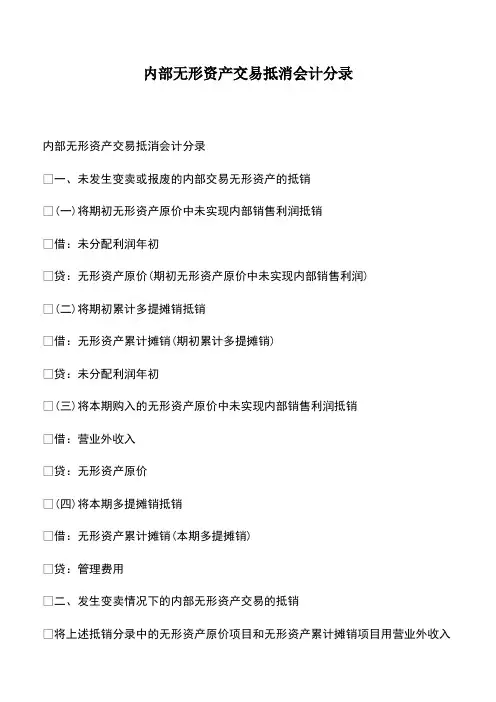 内部无形资产交易抵消会计分录

内部无形资产交易抵消会计分录

□一、未发生变卖或报废的内部交易无形资产的抵销

□(一)将期初无形资产原价中未实现内部销售利润抵销

□借：未分配利润年初

□贷：无形资产原价(期初无形资产原价中未实现内部销售利润)

□(二)将期初累计多提摊销抵销

□借：无形资产累计摊销(期初累计多提摊销)

□贷：未分配利润年初

□(三)将本期购入的无形资产原价中未实现内部销售利润抵销

□借：营业外收入

□贷：无形资产原价

□(四)将本期多提摊销抵销

□借：无形资产累计摊销(本期多提摊销)

□贷：管理费用

□二、发生变卖情况下的内部无形资产交易的抵销

□将上述抵销分录中的无形资产原价项目和无形资产累计摊销项目用营业外收入